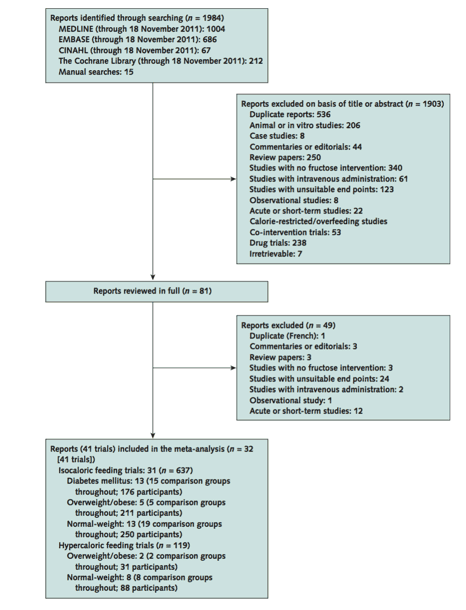 Reports identified through searching ($n$ = 1984)
MEDLINE (through 18 November 2011): 1004
EMBASE (through 18 November 2011): 686
CINAHL (through 18 November 2011): 67
The Cochrane Library (through 18 November 2011): 212
Manual searches: 15

Reports excluded on basis of title or abstract ($n$ = 1903)
Duplicate reports: 536
Animal or in vitro studies: 206
Case studies: 8
Commentaries or editorials: 44
Review papers: 250
Studies with no fructose intervention: 340
Studies with intravenous administration: 61
Studies with unsuitable end points: 123
Observational studies: 8
Acute or short-term studies: 22
Calorie-restricted/overfeeding studies
Co-intervention trials: 53
Drug trials: 238
Irretrievable: 7

Reports reviewed in full ($n$ = 81)

Reports excluded ($n$ = 49)
Duplicate (French): 1
Commentaries or editorials: 3
Review papers: 3
Studies with no fructose intervention: 3
Studies with unsuitable end points: 24
Studies with intravenous administration: 2
Observational study: 1
Acute or short-term studies: 12

Reports (41 trials) included in the meta-analysis ($n$ = 32 [41 trials])
Isocaloric feeding trials: 31 ($n$ = 637)
Diabetes mellitus: 13 (15 comparison groups throughout; 176 participants)
Overweight/obese: 5 (5 comparison groups throughout; 211 participants)
Normal-weight: 13 (19 comparison groups throughout; 250 participants)
Hypercaloric feeding trials ($n$ = 119)
Overweight/obese: 2 (2 comparison groups throughout; 31 participants)
Normal-weight: 8 (8 comparison groups throughout; 88 participants)